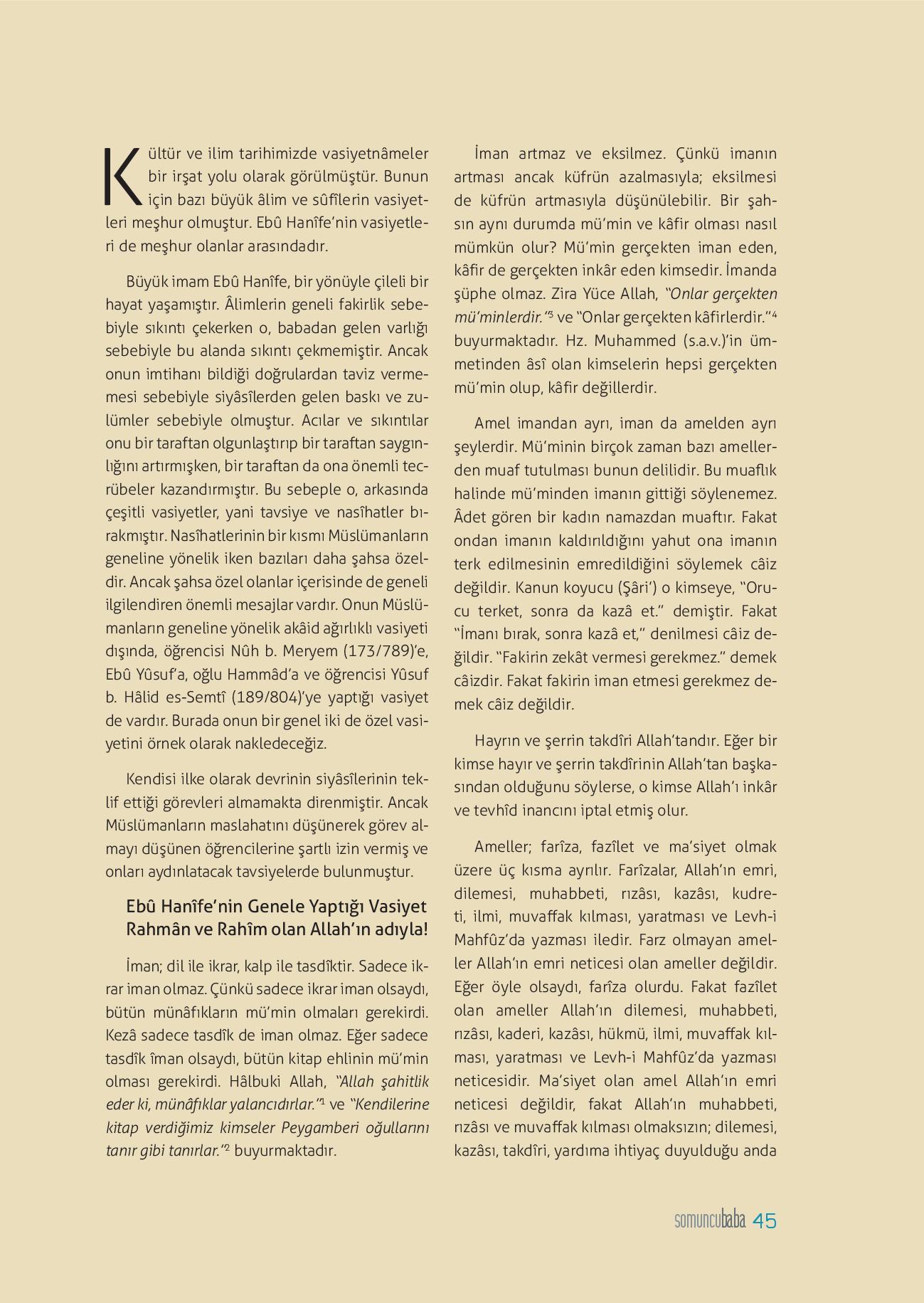 Kültür ve ilim tarihimizde vasiyetnâmeler bir irşat yolu olarak görülmüştür. Bunun için bazı büyük âlim ve sûfîlerin vasiyetleri meşhur olmuştur. Ebû Hanîfe'nin vasiyetleri de meşhur olanlar arasındadır.

Büyük imam Ebû Hanîfe, bir yönüyle çileli bir hayat yaşamıştır. Âlimlerin geneli fakirlik sebebiyle sıkıntı çekerken o, babadan gelen varlığı sebebiyle bu alanda sıkıntı çekmemiştir. Ancak onun imtihanı bildiği doğrulardan taviz vermemesi sebebiyle siyâsîlerden gelen baskı ve zulümler sebebiyle olmuştur. Acılar ve sıkıntılar onu bir taraftan olgunlaştırıp bir taraftan saygınlığını artırmışken, bir taraftan da ona önemli tecrübeler kazandırmıştır. Bu sebeple o, arkasında çeşitli vasiyetler, yani tavsiye ve nasîhatler bırakmıştır. Nasîhatlerinin bir kısmı Müslümanların geneline yönelik iken bazıları daha şahsa özeldir. Ancak şahsa özel olanlar içerisinde de geneli ilgilendiren önemli mesajlar vardır. Onun Müslümanların geneline yönelik akâid ağırlıklı vasiyeti dışında, öğrencisi Nûh b. Meryem (173/789)'e, Ebû Yûsuf'a, oğlu Hammâd'a ve öğrencisi Yûsuf b. Hâlid es-Semtî (189/804)'ye yaptığı vasiyet de vardır. Burada onun bir genel iki de özel vasiyetini örnek olarak nakledeceğiz.

Kendisi ilke olarak devrinin siyâsîlerinin teklif ettiği görevleri almamakta direnmiştir. Ancak Müslümanların maslahatını düşünerek görev almayı düşünen öğrencilerine şartlı izin vermiş ve onları aydınlatacak tavsiyelerde bulunmuştur.

Ebû Hanîfe'nin Genele Yaptığı Vasiyet
Rahmân ve Rahîm olan Allah'ın adıyla!

İman; dil ile ikrar, kalp ile tasdîktir. Sadece ikrar iman olmaz. Çünkü sadece ikrar iman olsaydı, bütün münâfıkların mü'min olmaları gerekirdi. Kezâ sadece tasdîk de iman olmaz. Eğer sadece tasdîk îman olsaydı, bütün kitap ehlinin mü'min olması gerekirdi. Hâlbuki Allah, "Allah şahitlik eder ki, münâfıklar yalancıdırlar."$^1$ ve "Kendilerine kitap verdiğimiz kimseler Peygamberi oğullarını tanır gibi tanırlar."$^2$ buyurmaktadır.

İman artmaz ve eksilmez. Çünkü imanın artması ancak küfrün azalmasıyla; eksilmesi de küfrün artmasıyla düşünülebilir. Bir şahsın aynı durumda mü'min ve kâfir olması nasıl mümkün olur? Mü'min gerçekten iman eden, kâfir de gerçekten inkâr eden kimsedir. İmanda şüphe olmaz. Zira Yüce Allah, "Onlar gerçekten mü'minlerdir."$^3$ ve "Onlar gerçekten kâfirlerdir."$^4$ buyurmaktadır. Hz. Muhammed (s.a.v.)'in ümmetinden âsî olan kimselerin hepsi gerçekten mü'min olup, kâfir değillerdir.

Amel imandan ayrı, iman da amelden ayrı şeylerdir. Mü'minin birçok zaman bazı amellerden muaf tutulması bunun delilidir. Bu muaflık halinde mü'minden imanın gittiği söylenemez. Âdet gören bir kadın namazdan muaftır. Fakat ondan imanın kaldırıldığını yahut ona imanın terk edilmesinin emredildiğini söylemek câiz değildir. Kanun koyucu (Şâri') o kimseye, "Orucu terket, sonra da kazâ et." demiştir. Fakat "İmanı bırak, sonra kazâ et," denilmesi câiz değildir. "Fakirin zekât vermesi gerekmez." demek câizdir. Fakat fakirin iman etmesi gerekmez demek câiz değildir.

Hayrın ve şerrin takdîri Allah'tandır. Eğer bir kimse hayır ve şerrin takdîrinin Allah'tan başkasından olduğunu söylerse, o kimse Allah'ı inkâr ve tevhîd inancını iptal etmiş olur.

Ameller; farîza, fazîlet ve ma'siyet olmak üzere üç kısma ayrılır. Farîzalar, Allah'ın emri, dilemesi, muhabbeti, rızâsı, kazâsı, kudreti, ilmi, muvaffak kılması, yaratması ve Levh-i Mahfûz'da yazması iledir. Farz olmayan ameller Allah'ın emri neticesi olan ameller değildir. Eğer öyle olsaydı, farîza olurdu. Fakat fazîlet olan ameller Allah'ın dilemesi, muhabbeti, rızâsı, kaderi, kazâsı, hükmü, ilmi, muvaffak kılması, yaratması ve Levh-i Mahfûz'da yazması neticesidir. Ma'siyet olan amel Allah'ın emri neticesi değildir, fakat Allah'ın muhabbeti, rızâsı ve muvaffak kılması olmaksızın; dilemesi, kazâsı, takdîri, yardıma ihtiyaç duyulduğu anda

somuncubaba 45